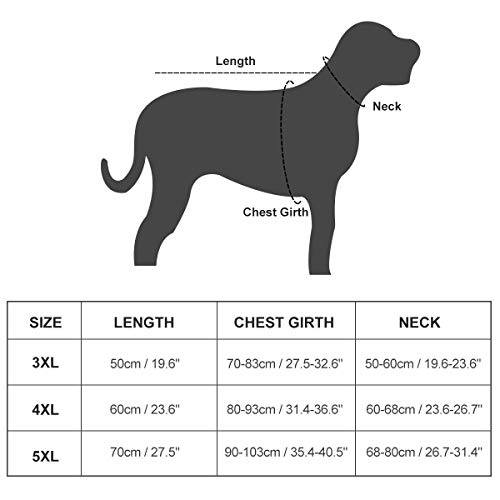 Length

Neck

Chest Girth

| SIZE | LENGTH | CHEST GIRTH | NECK |
|---|---|---|---|
| 3XL | 50cm / 19.6" | 70-83cm / 27.5-32.6" | 50-60cm / 19.6-23.6" |
| 4XL | 60cm / 23.6" | 80-93cm / 31.4-36.6" | 60-68cm / 23.6-26.7" |
| 5XL | 70cm / 27.5" | 90-103cm / 35.4-40.5" | 68-80cm / 26.7-31.4" |